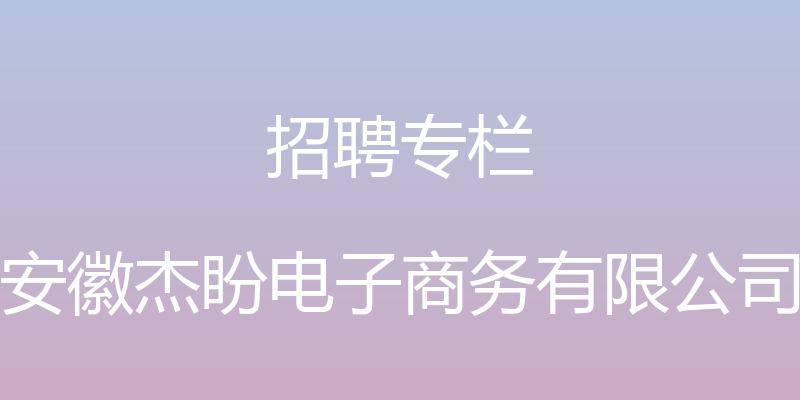 招聘专栏

安徽杰盼电子商务有限公司